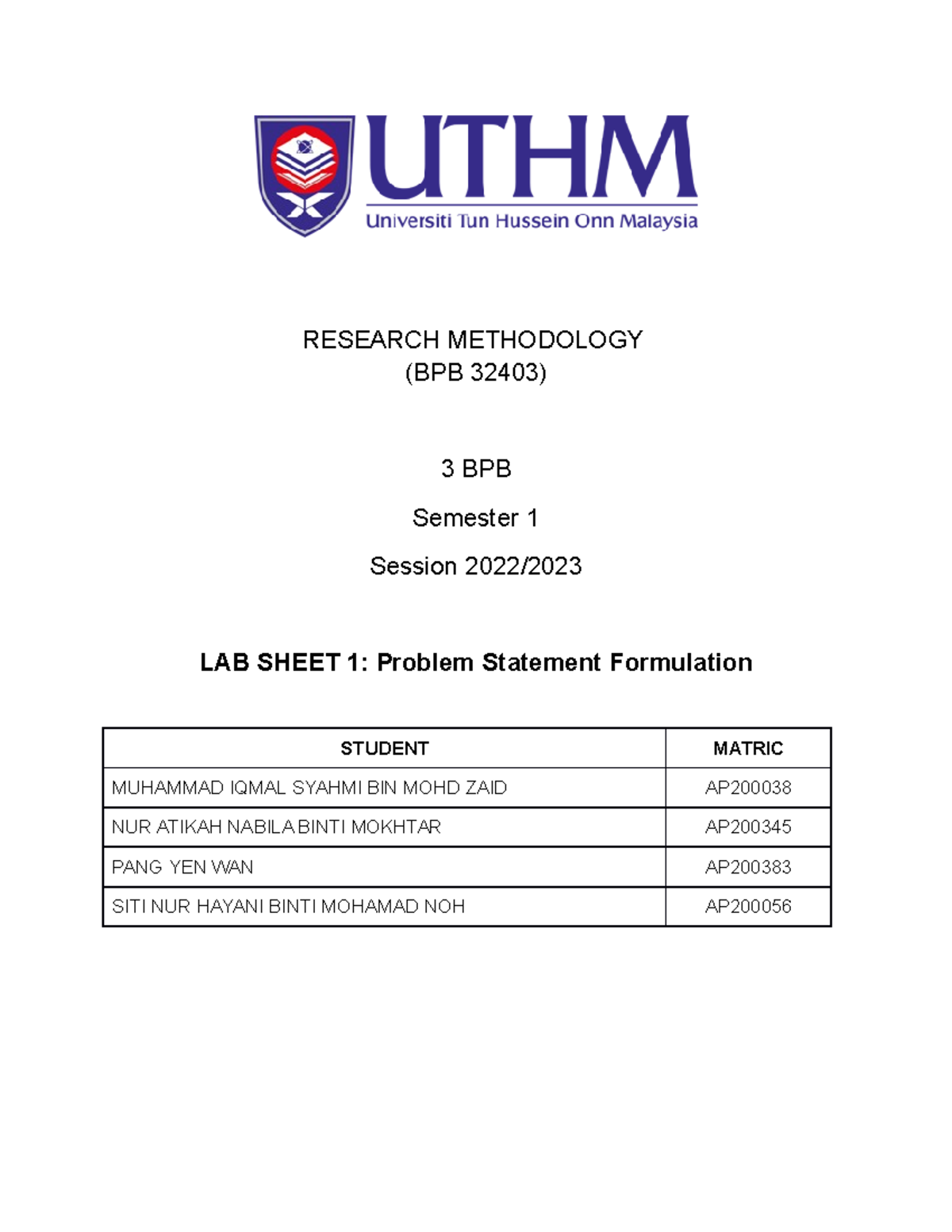 UTHM
Universiti Tun Hussein Onn Malaysia

RESEARCH METHODOLOGY
(BPB 32403)

3 BPB

Semester 1

Session 2022/2023

LAB SHEET 1: Problem Statement Formulation

| STUDENT | MATRIC |
|---|---|
| MUHAMMAD IQMAL SYAHMI BIN MOHD ZAID | AP200038 |
| NUR ATIKAH NABILA BINTI MOKHTAR | AP200345 |
| PANG YEN WAN | AP200383 |
| SITI NUR HAYANI BINTI MOHAMAD NOH | AP200056 |